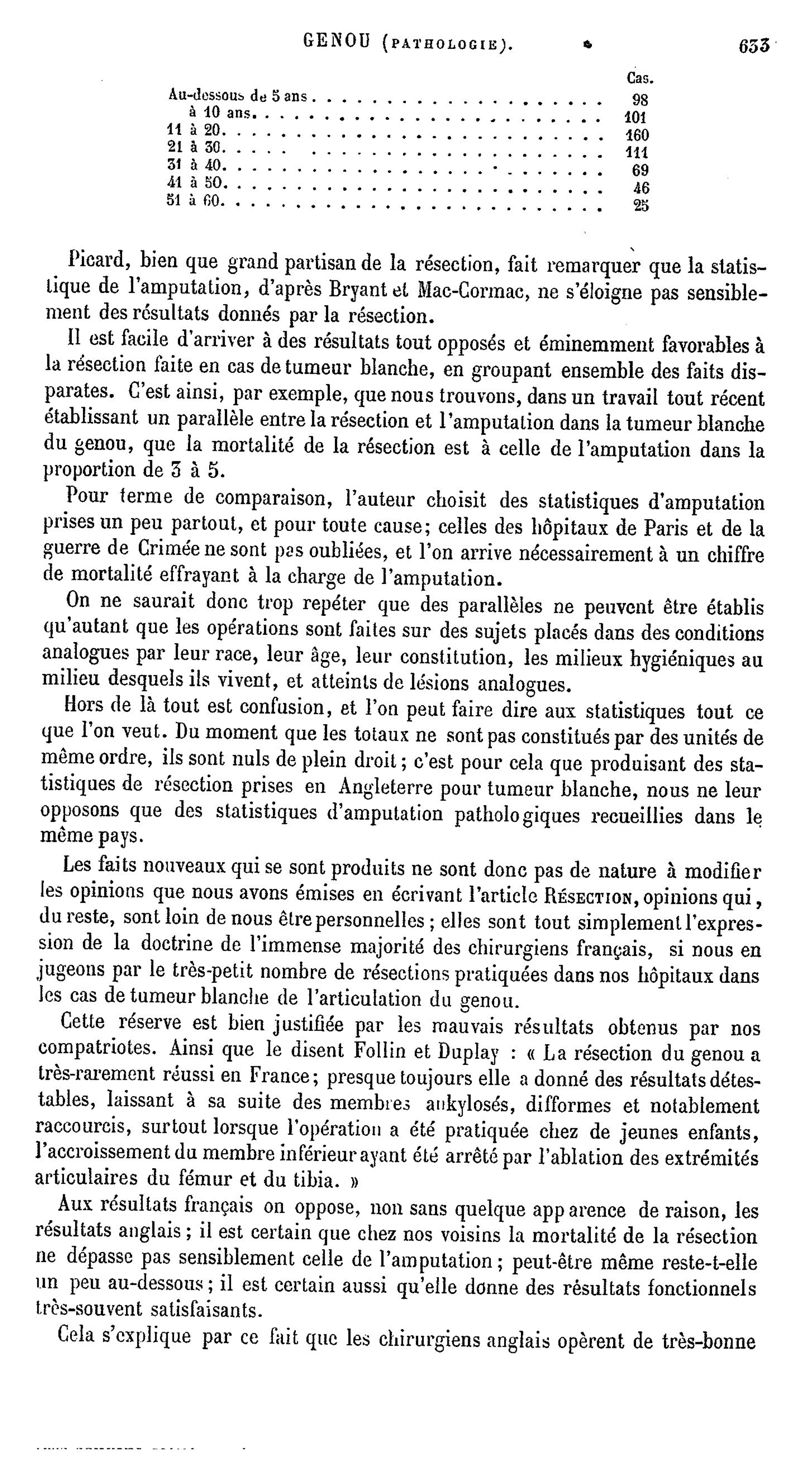 GENOU (PATHOLOGIE). 633

| | Cas. |
|---|---|
| Au-dessous de 5 ans | 98 |
| à 10 ans | 101 |
| 11 à 20 | 160 |
| 21 à 30 | 111 |
| 31 à 40 | 69 |
| 41 à 50 | 46 |
| 51 à 60 | 25 |

Picard, bien que grand partisan de la résection, fait remarquer que la statistique de l'amputation, d'après Bryant et Mac-Cormac, ne s'éloigne pas sensiblement des résultats donnés par la résection.

Il est facile d'arriver à des résultats tout opposés et éminemment favorables à la résection faite en cas de tumeur blanche, en groupant ensemble des faits disparates. C'est ainsi, par exemple, que nous trouvons, dans un travail tout récent établissant un parallèle entre la résection et l'amputation dans la tumeur blanche du genou, que la mortalité de la résection est à celle de l'amputation dans la proportion de 3 à 5.

Pour terme de comparaison, l'auteur choisit des statistiques d'amputation prises un peu partout, et pour toute cause; celles des hôpitaux de Paris et de la guerre de Crimée ne sont pas oubliées, et l'on arrive nécessairement à un chiffre de mortalité effrayant à la charge de l'amputation.

On ne saurait donc trop repéter que des parallèles ne peuvent être établis qu'autant que les opérations sont faites sur des sujets placés dans des conditions analogues par leur race, leur âge, leur constitution, les milieux hygiéniques au milieu desquels ils vivent, et atteints de lésions analogues.

Hors de là tout est confusion, et l'on peut faire dire aux statistiques tout ce que l'on veut. Du moment que les totaux ne sont pas constitués par des unités de même ordre, ils sont nuls de plein droit; c'est pour cela que produisant des statistiques de résection prises en Angleterre pour tumeur blanche, nous ne leur opposons que des statistiques d'amputation pathologiques recueillies dans le même pays.

Les faits nouveaux qui se sont produits ne sont donc pas de nature à modifier les opinions que nous avons émises en écrivant l'article RÉSECTION, opinions qui, du reste, sont loin de nous être personnelles; elles sont tout simplement l'expression de la doctrine de l'immense majorité des chirurgiens français, si nous en jugeons par le très-petit nombre de résections pratiquées dans nos hôpitaux dans les cas de tumeur blanche de l'articulation du genou.

Cette réserve est bien justifiée par les mauvais résultats obtenus par nos compatriotes. Ainsi que le disent Follin et Duplay : « La résection du genou a très-rarement réussi en France; presque toujours elle a donné des résultats détestables, laissant à sa suite des membres ankylosés, difformes et notablement raccourcis, surtout lorsque l'opération a été pratiquée chez de jeunes enfants, l'accroissement du membre inférieur ayant été arrêté par l'ablation des extrémités articulaires du fémur et du tibia. »

Aux résultats français on oppose, non sans quelque apparence de raison, les résultats anglais; il est certain que chez nos voisins la mortalité de la résection ne dépasse pas sensiblement celle de l'amputation; peut-être même reste-t-elle un peu au-dessous; il est certain aussi qu'elle donne des résultats fonctionnels très-souvent satisfaisants.

Cela s'explique par ce fait que les chirurgiens anglais opèrent de très-bonne